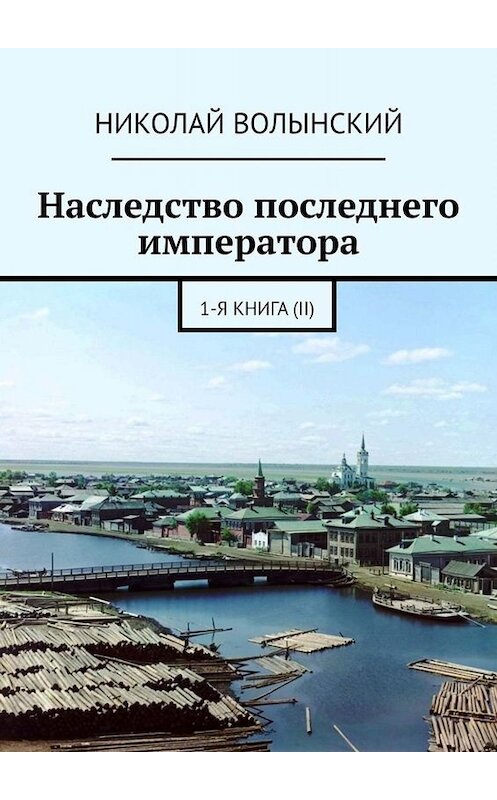 НИКОЛАЙ ВОЛЫНСКИЙ

Наследство последнего императора

1-Я КНИГА (II)